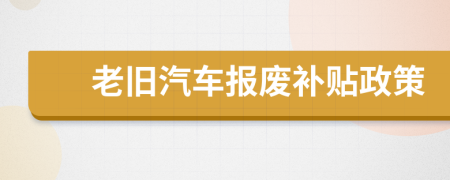 老旧汽车报废补贴政策